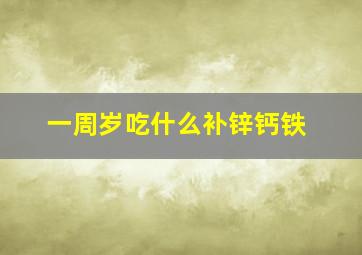 一周岁吃什么补锌钙铁